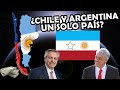 ¿CHILE Y ARGENTINA UN SOLO PAÍS?